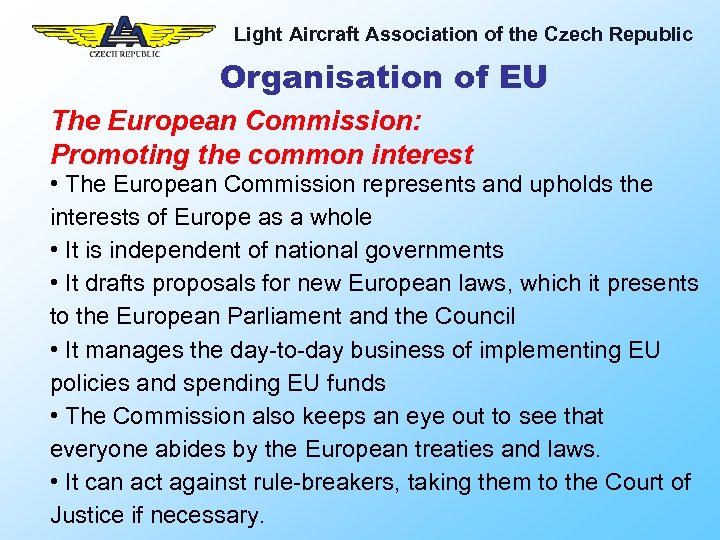 LAA
CZECH REPUBLIC

Light Aircraft Association of the Czech Republic

Organisation of EU

The European Commission:
Promoting the common interest

• The European Commission represents and upholds the interests of Europe as a whole
• It is independent of national governments
• It drafts proposals for new European laws, which it presents to the European Parliament and the Council
• It manages the day-to-day business of implementing EU policies and spending EU funds
• The Commission also keeps an eye out to see that everyone abides by the European treaties and laws.
• It can act against rule-breakers, taking them to the Court of Justice if necessary.